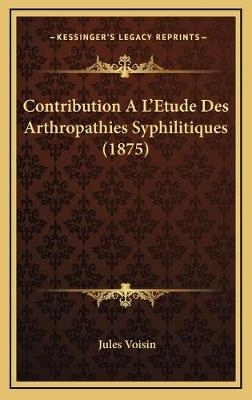 —KESSINGER'S LEGACY REPRINTS—

Contribution A L'Etude Des Arthropathies Syphilitiques (1875)

Jules Voisin